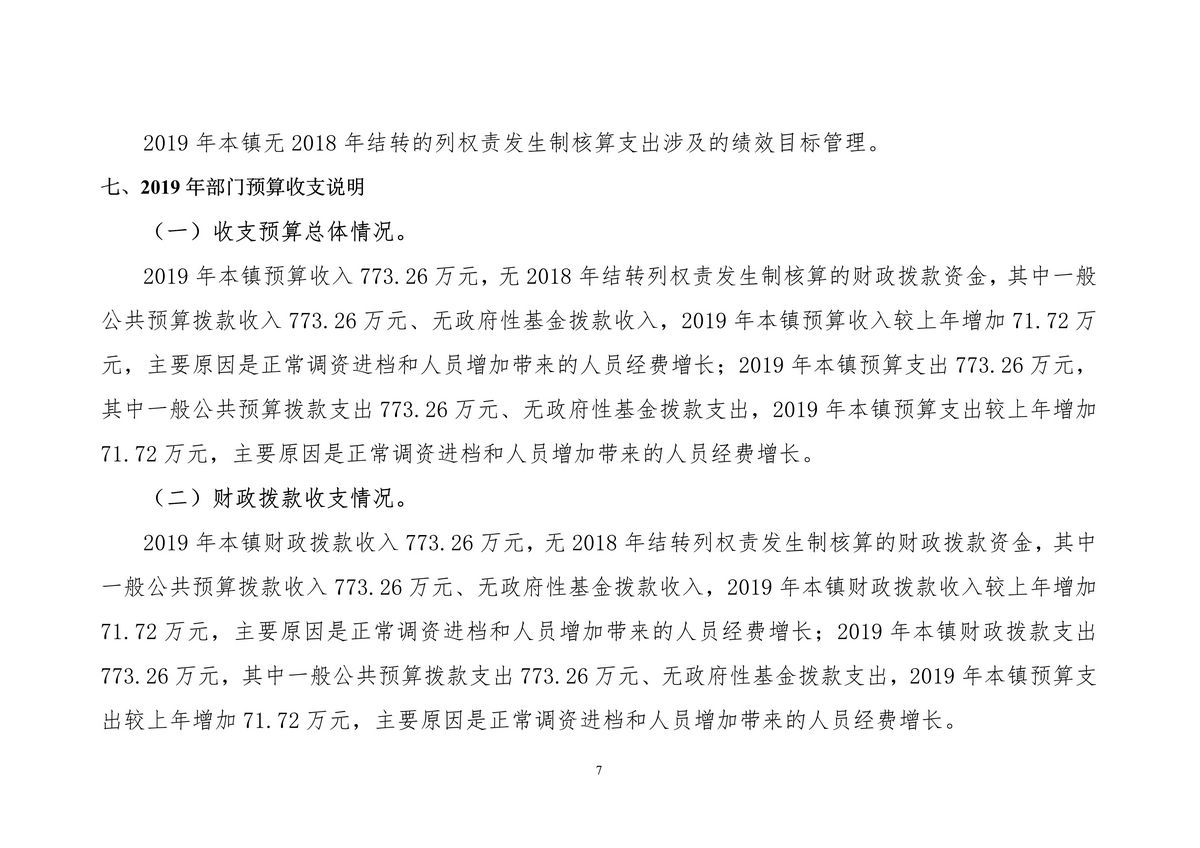 2019 年本镇无 2018 年结转的列权责发生制核算支出涉及的绩效目标管理。

七、2019 年部门预算收支说明

（一）收支预算总体情况。

2019 年本镇预算收入 773.26 万元，无 2018 年结转列权责发生制核算的财政拨款资金，其中一般公共预算拨款收入 773.26 万元、无政府性基金拨款收入，2019 年本镇预算收入较上年增加 71.72 万元，主要原因是正常调资进档和人员增加带来的人员经费增长；2019 年本镇预算支出 773.26 万元，其中一般公共预算拨款支出 773.26 万元、无政府性基金拨款支出，2019 年本镇预算支出较上年增加 71.72 万元，主要原因是正常调资进档和人员增加带来的人员经费增长。

（二）财政拨款收支情况。

2019 年本镇财政拨款收入 773.26 万元，无 2018 年结转列权责发生制核算的财政拨款资金，其中一般公共预算拨款收入 773.26 万元、无政府性基金拨款收入，2019 年本镇财政拨款收入较上年增加 71.72 万元，主要原因是正常调资进档和人员增加带来的人员经费增长；2019 年本镇财政拨款支出 773.26 万元，其中一般公共预算拨款支出 773.26 万元、无政府性基金拨款支出，2019 年本镇预算支出较上年增加 71.72 万元，主要原因是正常调资进档和人员增加带来的人员经费增长。

7